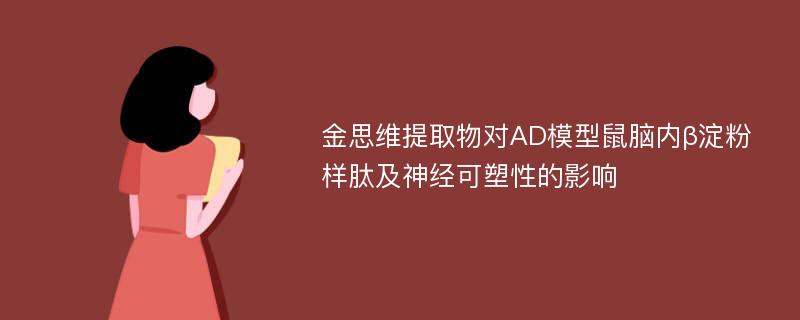 金思维提取物对AD模型鼠脑内β淀粉样肽及神经可塑性的影响